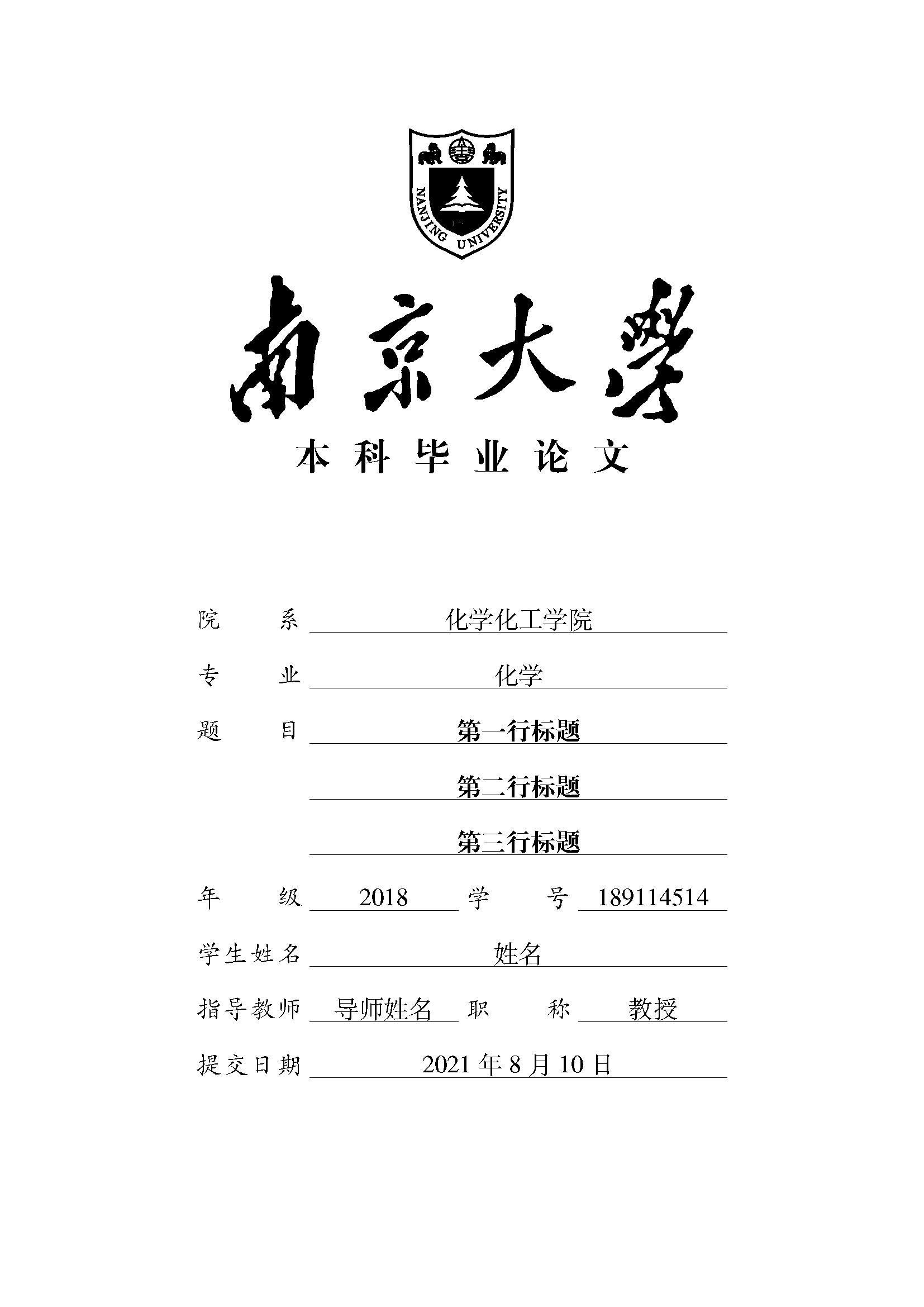 NANJING UNIVERSITY

南京大學

本科毕业论文

院　　系 化学化工学院

专　　业 化学

题　　目 第一行标题

第二行标题

第三行标题

年　　级 2018 学　　号 189114514

学生姓名 姓名

指导教师 导师姓名 职　　称 教授

提交日期 2021 年 8 月 10 日